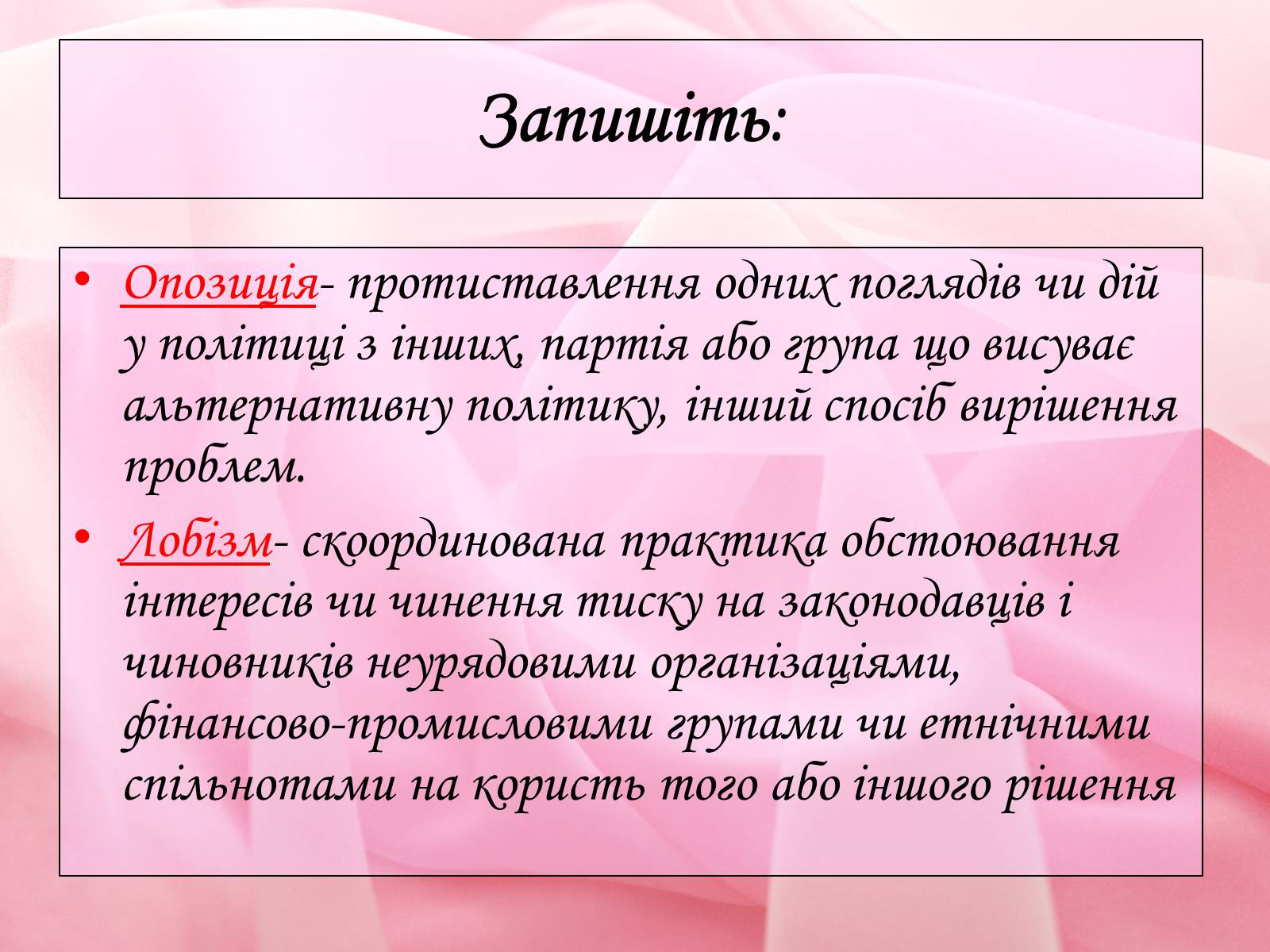 Запишіть:

• Опозиція- протиставлення одних поглядів чи дій у політиці з інших, партія або група що висуває альтернативну політику, інший спосіб вирішення проблем.

• Лобізм- скоординована практика обстоювання інтересів чи чинення тиску на законодавців і чиновників неурядовими організаціями, фінансово-промисловими групами чи етнічними спільнотами на користь того або іншого рішення